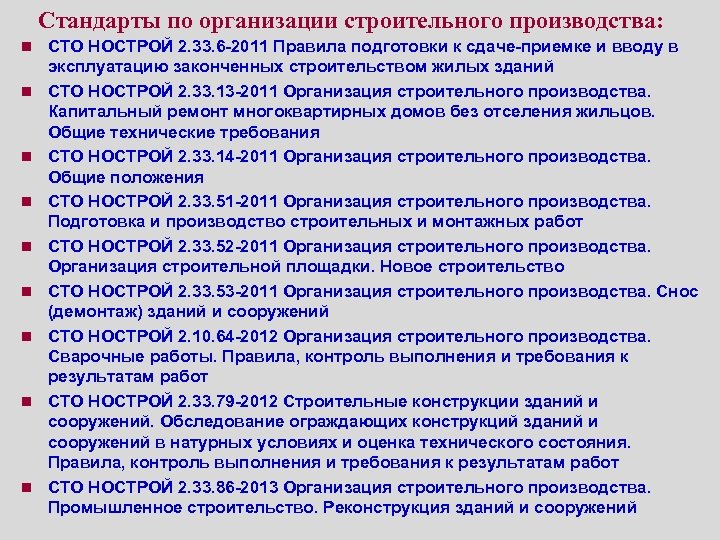 Стандарты по организации строительного производства:

• СТО НОСТРОЙ 2.33.6-2011 Правила подготовки к сдаче-приемке и вводу в эксплуатацию законченных строительством жилых зданий
• СТО НОСТРОЙ 2.33.13-2011 Организация строительного производства. Капитальный ремонт многоквартирных домов без отселения жильцов. Общие технические требования
• СТО НОСТРОЙ 2.33.14-2011 Организация строительного производства. Общие положения
• СТО НОСТРОЙ 2.33.51-2011 Организация строительного производства. Подготовка и производство строительных и монтажных работ
• СТО НОСТРОЙ 2.33.52-2011 Организация строительного производства. Организация строительной площадки. Новое строительство
• СТО НОСТРОЙ 2.33.53-2011 Организация строительного производства. Снос (демонтаж) зданий и сооружений
• СТО НОСТРОЙ 2.10.64-2012 Организация строительного производства. Сварочные работы. Правила, контроль выполнения и требования к результатам работ
• СТО НОСТРОЙ 2.33.79-2012 Строительные конструкции зданий и сооружений. Обследование ограждающих конструкций зданий и сооружений в натурных условиях и оценка технического состояния. Правила, контроль выполнения и требования к результатам работ
• СТО НОСТРОЙ 2.33.86-2013 Организация строительного производства. Промышленное строительство. Реконструкция зданий и сооружений